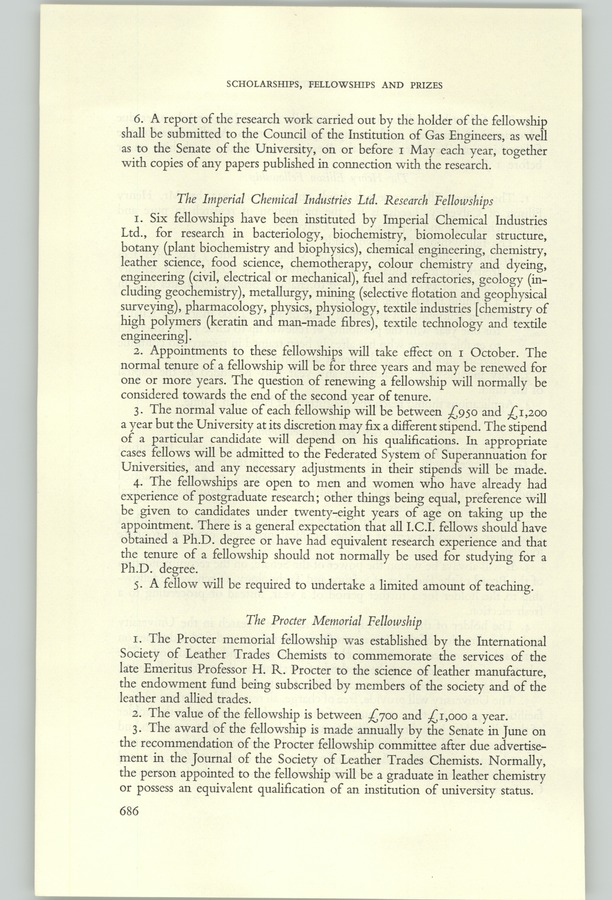 SCHOLARSHIPS, FELLOWSHIPS AND PRIZES

6. A report of the research work carried out by the holder of the fellowship shall be submitted to the Council of the Institution of Gas Engineers, as well as to the Senate of the University, on or before 1 May each year, together with copies of any papers published in connection with the research.

The Imperial Chemical Industries Ltd. Research Fellowships

1. Six fellowships have been instituted by Imperial Chemical Industries Ltd., for research in bacteriology, biochemistry, biomolecular structure, botany (plant biochemistry and biophysics), chemical engineering, chemistry, leather science, food science, chemotherapy, colour chemistry and dyeing, engineering (civil, electrical or mechanical), fuel and refractories, geology (including geochemistry), metallurgy, mining (selective flotation and geophysical surveying), pharmacology, physics, physiology, textile industries [chemistry of high polymers (keratin and man-made fibres), textile technology and textile engineering].

2. Appointments to these fellowships will take effect on 1 October. The normal tenure of a fellowship will be for three years and may be renewed for one or more years. The question of renewing a fellowship will normally be considered towards the end of the second year of tenure.

3. The normal value of each fellowship will be between £950 and £1,200 a year but the University at its discretion may fix a different stipend. The stipend of a particular candidate will depend on his qualifications. In appropriate cases fellows will be admitted to the Federated System of Superannuation for Universities, and any necessary adjustments in their stipends will be made.

4. The fellowships are open to men and women who have already had experience of postgraduate research; other things being equal, preference will be given to candidates under twenty-eight years of age on taking up the appointment. There is a general expectation that all I.C.I. fellows should have obtained a Ph.D. degree or have had equivalent research experience and that the tenure of a fellowship should not normally be used for studying for a Ph.D. degree.

5. A fellow will be required to undertake a limited amount of teaching.

The Procter Memorial Fellowship

1. The Procter memorial fellowship was established by the International Society of Leather Trades Chemists to commemorate the services of the late Emeritus Professor H. R. Procter to the science of leather manufacture, the endowment fund being subscribed by members of the society and of the leather and allied trades.

2. The value of the fellowship is between £700 and £1,000 a year.

3. The award of the fellowship is made annually by the Senate in June on the recommendation of the Procter fellowship committee after due advertisement in the Journal of the Society of Leather Trades Chemists. Normally, the person appointed to the fellowship will be a graduate in leather chemistry or possess an equivalent qualification of an institution of university status.

686